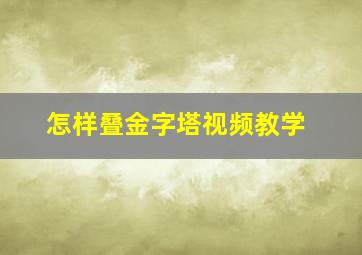 怎样叠金字塔视频教学